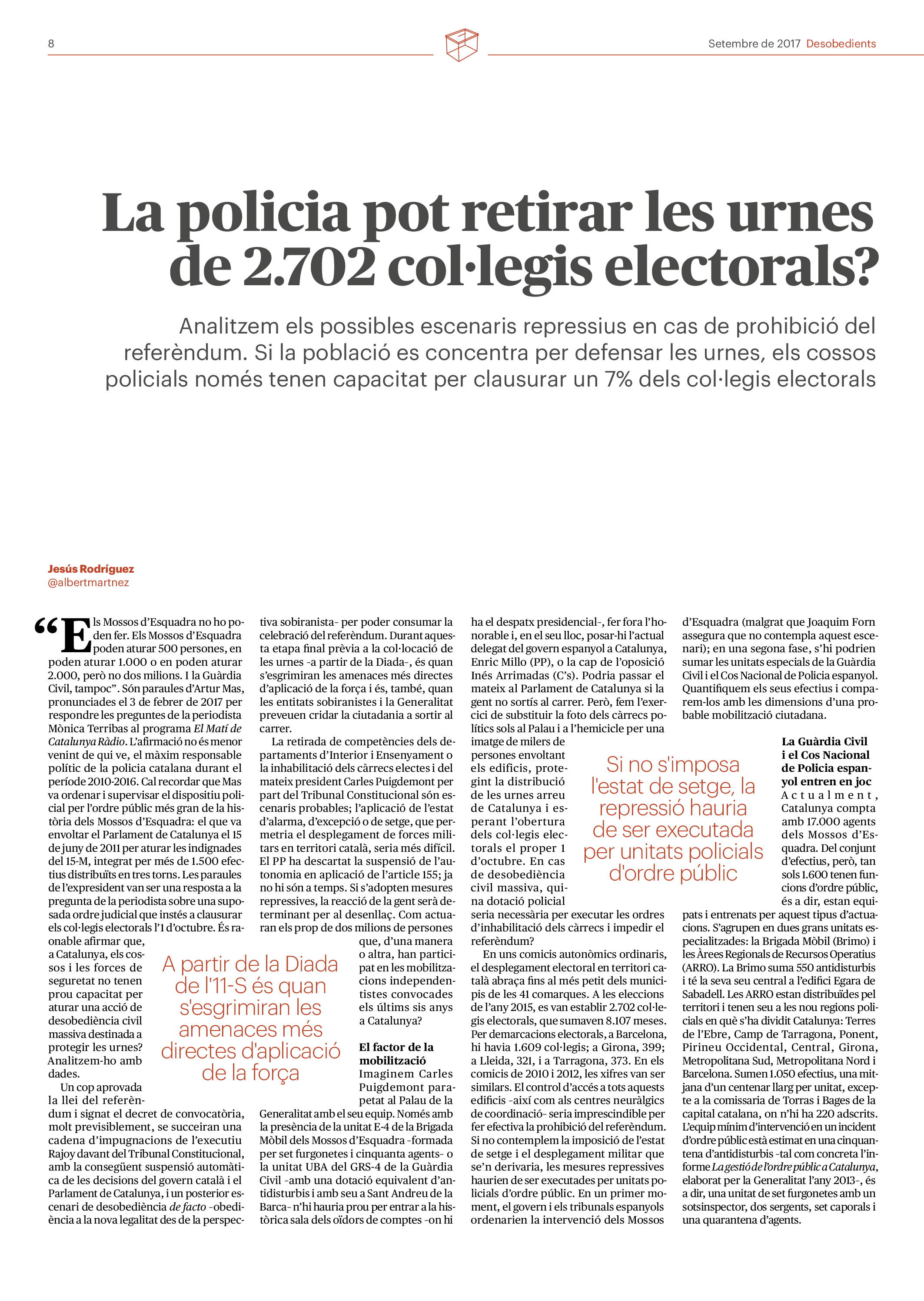 8

Setembre de 2017 Desobedients

La policia pot retirar les urnes de 2.702 col·legis electorals?

Analitzem els possibles escenaris repressius en cas de prohibició del referèndum. Si la població es concentra per defensar les urnes, els cossos policials només tenen capacitat per clausurar un 7% dels col·legis electorals

Jesús Rodríguez
@albertmartnez

“Els Mossos d’Esquadra no ho poden fer. Els Mossos d’Esquadra poden aturar 500 persones, en poden aturar 1.000 o en poden aturar 2.000, però no dos milions. I la Guàrdia Civil, tampoc”. Són paraules d’Artur Mas, pronunciades el 3 de febrer de 2017 per respondre les preguntes de la periodista Mònica Terribas al programa El Matí de Catalunya Ràdio. L’afirmació no és menor venint de qui ve, el màxim responsable polític de la policia catalana durant el període 2010-2016. Cal recordar que Mas va ordenar i supervisar el dispositiu policial per l’ordre públic més gran de la història dels Mossos d’Esquadra: el que va envoltar el Parlament de Catalunya el 15 de juny de 2011 per aturar les indignades del 15-M, integrat per més de 1.500 efectius distribuïts en tres torns. Les paraules de l’expresident van ser una resposta a la pregunta de la periodista sobre una suposada ordre judicial que instés a clausurar els col·legis electorals l’1 d’octubre. És raonable afirmar que, a Catalunya, els cossos i les forces de seguretat no tenen prou capacitat per aturar una acció de desobediència civil massiva destinada a protegir les urnes? Analitzem-ho amb dades.

Un cop aprovada la llei del referèndum i signat el decret de convocatòria, molt previsiblement, se succeiran una cadena d’impugnacions de l’executiu Rajoy davant del Tribunal Constitucional, amb la consegüent suspensió automàtica de les decisions del govern català i el Parlament de Catalunya, i un posterior escenari de desobediència de facto -obediència a la nova legalitat des de la perspectiva sobiranista- per poder consumar la celebració del referèndum. Durant aquesta etapa final prèvia a la col·locació de les urnes -a partir de la Diada-, és quan s’esgrimiran les amenaces més directes d’aplicació de la força i és, també, quan les entitats sobiranistes i la Generalitat preveuen cridar la ciutadania a sortir al carrer.

La retirada de competències dels departaments d’Interior i Ensenyament o la inhabilitació dels càrrecs electes i del mateix president Carles Puigdemont per part del Tribunal Constitucional són escenaris probables; l’aplicació de l’estat d’alarma, d’excepció o de setge, que permetria el desplegament de forces militars en territori català, seria més difícil. El PP ha descartat la suspensió de l’autonomia en aplicació de l’article 155; ja no hi són a temps. Si s’adopten mesures repressives, la reacció de la gent serà determinant per al desenllaç. Com actuaran els prop de dos milions de persones que, d’una manera o altra, han participat en les mobilitzacions independentistes convocades els últims sis anys a Catalunya?

A partir de la Diada de l'11-S és quan s'esgrimiran les amenaces més directes d'aplicació de la força

El factor de la mobilització
Imaginem Carles Puigdemont parapetat al Palau de la Generalitat amb el seu equip. Només amb la presència de la unitat E-4 de la Brigada Mòbil dels Mossos d’Esquadra -formada per set furgonetes i cinquanta agents- o la unitat UBA del GRS-4 de la Guàrdia Civil -amb una dotació equivalent d’antidisturbis i amb seu a Sant Andreu de la Barca- n’hi hauria prou per entrar a la històrica sala dels oïdors de comptes -on hi ha el despatx presidencial-, fer fora l’honorable i, en el seu lloc, posar-hi l’actual delegat del govern espanyol a Catalunya, Enric Millo (PP), o la cap de l’oposició Inés Arrimadas (C’s). Podria passar el mateix al Parlament de Catalunya si la gent no sortís al carrer. Però, fem l’exercici de substituir la foto dels càrrecs polítics sols al Palau i a l’hemicicle per una imatge de milers de persones envoltant els edificis, protegint la distribució de les urnes arreu de Catalunya i esperant l’obertura dels col·legis electorals el proper 1 d’octubre. En cas de desobediència civil massiva, quina dotació policial seria necessària per executar les ordres d’inhabilitació dels càrrecs i impedir el referèndum?

Si no s'imposa l'estat de setge, la repressió hauria de ser executada per unitats policials d'ordre públic

En uns comicis autonòmics ordinaris, el desplegament electoral en territori català abraça fins al més petit dels municipis de les 41 comarques. A les eleccions de l’any 2015, es van establir 2.702 col·legis electorals, que sumaven 8.107 meses. Per demarcacions electorals, a Barcelona, hi havia 1.609 col·legis; a Girona, 399; a Lleida, 321, i a Tarragona, 373. En els comicis de 2010 i 2012, les xifres van ser similars. El control d’accés a tots aquests edificis -així com als centres neuràlgics de coordinació- seria imprescindible per fer efectiva la prohibició del referèndum. Si no contemplem la imposició de l’estat de setge i el desplegament militar que se’n derivaria, les mesures repressives haurien de ser executades per unitats policials d’ordre públic. En un primer moment, el govern i els tribunals espanyols ordenarien la intervenció dels Mossos d’Esquadra (malgrat que Joaquim Forn assegura que no contempla aquest escenari); en una segona fase, s’hi podrien sumar les unitats especials de la Guàrdia Civil i el Cos Nacional de Policia espanyol. Quantifiquem els seus efectius i comparem-los amb les dimensions d’una probable mobilització ciutadana.

La Guàrdia Civil i el Cos Nacional de Policia espanyol entren en joc
Actualment, Catalunya compta amb 17.000 agents dels Mossos d’Esquadra. Del conjunt d’efectius, però, tan sols 1.600 tenen funcions d’ordre públic, és a dir, estan equipats i entrenats per aquest tipus d’actuacions. S’agrupen en dues grans unitats especialitzades: la Brigada Mòbil (Brimo) i les Àrees Regionals de Recursos Operatius (ARRO). La Brimo suma 550 antidisturbis i té la seva seu central a l’edifici Egara de Sabadell. Les ARRO estan distribuïdes pel territori i tenen seu a les nou regions policials en què s’ha dividit Catalunya: Terres de l’Ebre, Camp de Tarragona, Ponent, Pirineu Occidental, Central, Girona, Metropolitana Sud, Metropolitana Nord i Barcelona. Sumen 1.050 efectius, una mitjana d’un centenar llarg per unitat, excepte a la comissaria de Torras i Bages de la capital catalana, on n’hi ha 220 adscrits. L’equip mínim d’intervenció en un incident d’ordre públic està estimat en una cinquantena d’antidisturbis -tal com concreta l’informe La gestió de l’ordre públic a Catalunya, elaborat per la Generalitat l’any 2013-, és a dir, una unitat de set furgonetes amb un sotsinspector, dos sergents, set caporals i una quarantena d’agents.